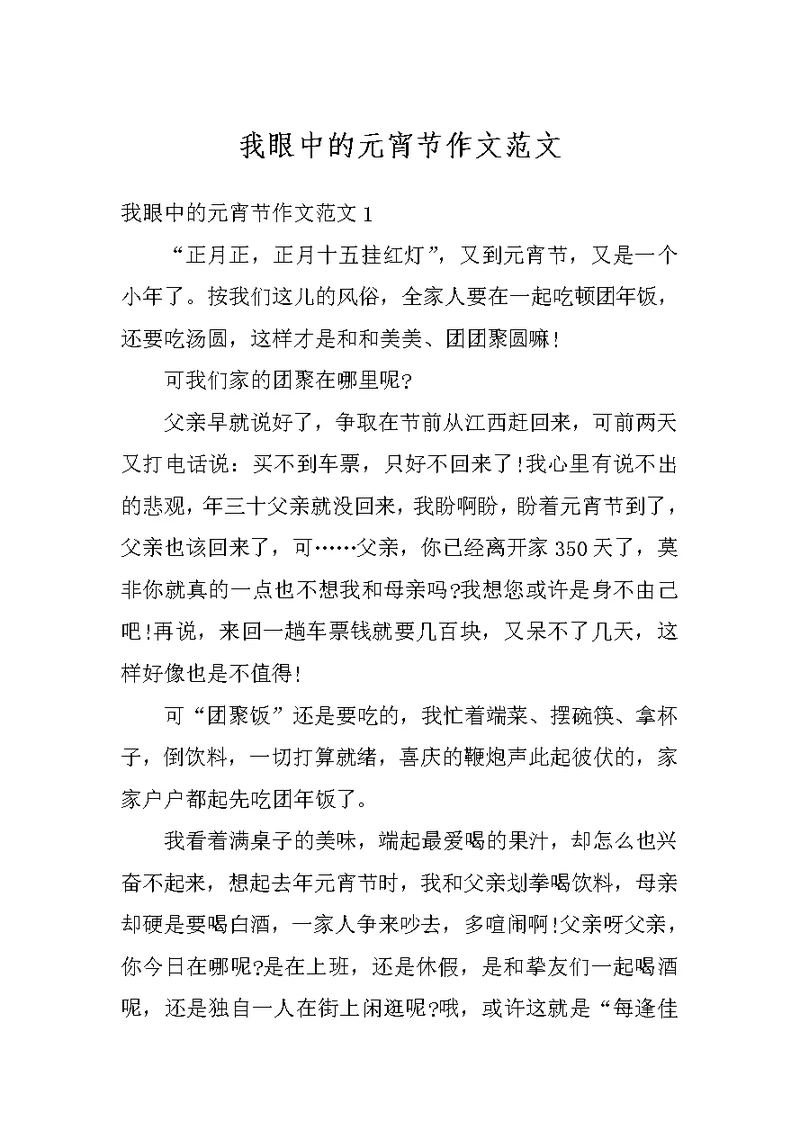 我眼中的元宵节作文范文

我眼中的元宵节作文范文1

“正月正，正月十五挂红灯”，又到元宵节，又是一个小年了。按我们这儿的风俗，全家人要在一起吃顿团年饭，还要吃汤圆，这样才是和和美美、团团聚圆嘛!

可我们家的团聚在哪里呢?

父亲早就说好了，争取在节前从江西赶回来，可前两天又打电话说：买不到车票，只好不回来了!我心里有说不出的悲观，年三十父亲就没回来，我盼啊盼，盼着元宵节到了，父亲也该回来了，可……父亲，你已经离开家350天了，莫非你就真的一点也不想我和母亲吗?我想您或许是身不由己吧!再说，来回一趟车票钱就要几百块，又呆不了几天，这样好像也是不值得!

可“团聚饭”还是要吃的，我忙着端菜、摆碗筷、拿杯子，倒饮料，一切打算就绪，喜庆的鞭炮声此起彼伏的，家家户户都起先吃团年饭了。

我看着满桌子的美味，端起最爱喝的果汁，却怎么也兴奋不起来，想起去年元宵节时，我和父亲划拳喝饮料，母亲却硬是要喝白酒，一家人争来吵去，多喧闹啊!父亲呀父亲，你今日在哪呢?是在上班，还是休假，是和挚友们一起喝酒呢，还是独自一人在街上闲逛呢?哦，或许这就是“每逢佳